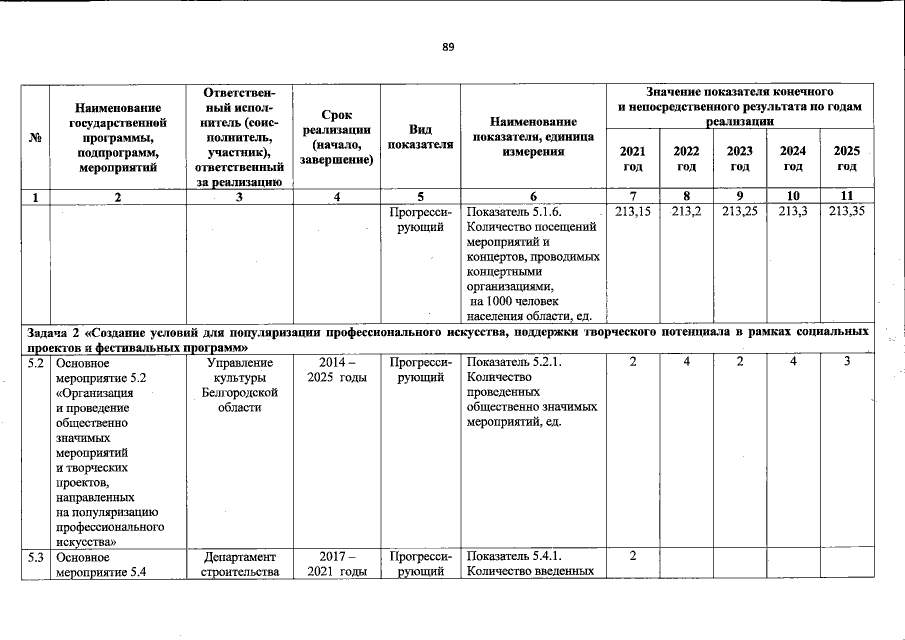 89

| № | Наименование государственной программы, подпрограмм, мероприятий | Ответственный исполнитель (соисполнитель, участник), ответственный за реализацию | Срок реализации (начало, завершение) | Вид показателя | Наименование показателя, единица измерения | Значение показателя конечного и непосредственного результата по годам реализации | | | | |
|---|---|---|---|---|---|---|---|---|---|---|
| | | | | | | 2021 год | 2022 год | 2023 год | 2024 год | 2025 год |
| 1 | 2 | 3 | 4 | 5 | 6 | 7 | 8 | 9 | 10 | 11 |
| | | | | Прогрессирующий | Показатель 5.1.6. Количество посещений мероприятий и концертов, проводимых концертными организациями, на 1000 человек населения области, ед. | 213,15 | 213,2 | 213,25 | 213,3 | 213,35 |
| Задача 2 «Создание условий для популяризации профессионального искусства, поддержки творческого потенциала в рамках социальных проектов и фестивальных программ» | | | | | | | | | | |
| 5.2 | Основное мероприятие 5.2 «Организация и проведение общественно значимых мероприятий и творческих проектов, направленных на популяризацию профессионального искусства» | Управление культуры Белгородской области | 2014 – 2025 годы | Прогрессирующий | Показатель 5.2.1. Количество проведенных общественно значимых мероприятий, ед. | 2 | 4 | 2 | 4 | 3 |
| 5.3 | Основное мероприятие 5.4 | Департамент строительства | 2017 – 2021 годы | Прогрессирующий | Показатель 5.4.1. Количество введенных | 2 | | | | |